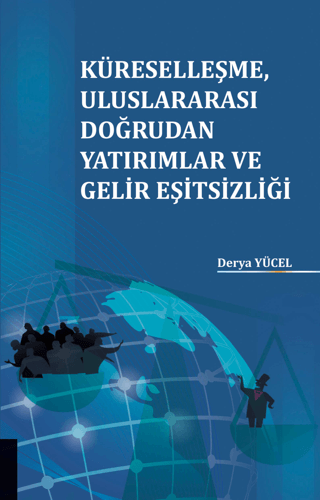 KÜRESELLEŞME, ULUSLARARASI DOĞRUDAN YATIRIMLAR VE GELİR EŞİTSİZLİĞİ

Derya YÜCEL